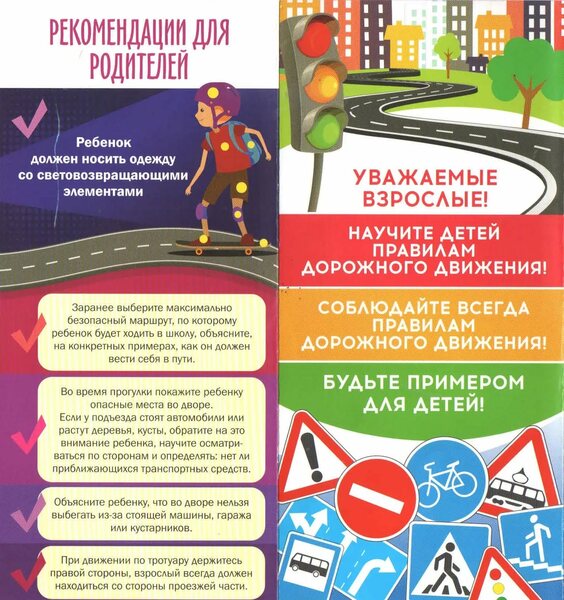 РЕКОМЕНДАЦИИ ДЛЯ РОДИТЕЛЕЙ

Ребенок должен носить одежду со световозвращающими элементами

Заранее выберите максимально безопасный маршрут, по которому ребенок будет ходить в школу, объясните, на конкретных примерах, как он должен вести себя в пути.

Во время прогулки покажите ребенку опасные места во дворе.
Если у подъезда стоят автомобили или растут деревья, кусты, обратите на это внимание ребенка, научите осматриваться по сторонам и определять: нет ли приближающихся транспортных средств.

Объясните ребенку, что во дворе нельзя выбегать из-за стоящей машины, гаража или кустарников.

При движении по тротуару держитесь правой стороны, взрослый всегда должен находиться со стороны проезжей части.

УВАЖАЕМЫЕ ВЗРОСЛЫЕ!

НАУЧИТЕ ДЕТЕЙ ПРАВИЛАМ ДОРОЖНОГО ДВИЖЕНИЯ!

СОБЛЮДАЙТЕ ВСЕГДА ПРАВИЛАМ ДОРОЖНОГО ДВИЖЕНИЯ!

БУДЬТЕ ПРИМЕРОМ ДЛЯ ДЕТЕЙ!